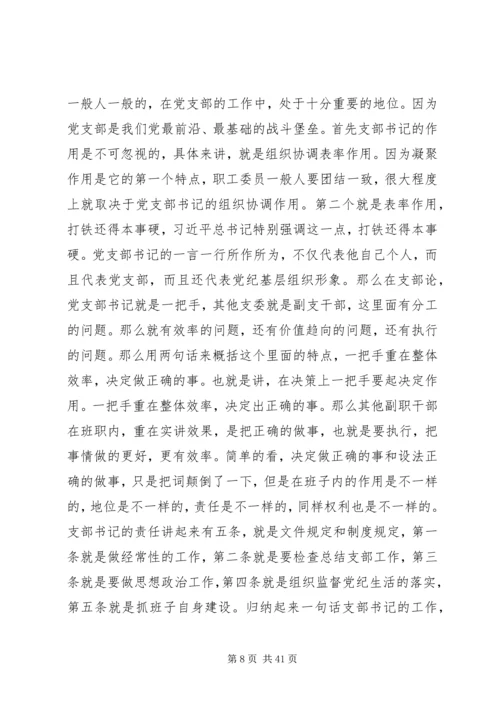 一般人一般的，在党支部的工作中，处于十分重要的地位。因为党支部是我们党最前沿、最基础的战斗堡垒。首先支部书记的作用是不可忽视的，具体来讲，就是组织协调表率作用。因为凝聚作用是它的第一个特点，职工委员一般人要团结一致，很大程度上就取决于党支部书记的组织协调作用。第二个就是表率作用，打铁还得本事硬，习近平总书记特别强调这一点，打铁还得本事硬。党支部书记的一言一行所作所为，不仅代表他自己个人，而且代表党支部，而且还代表党纪基层组织形象。那么在支部论，党支部书记就是一把手，其他支委就是副支干部，这里面有分工的问题。那么就有效率的问题，还有价值趋向的问题，还有执行的问题。那么用两句话来概括这个里面的特点，一把手重在整体效率，决定做正确的事。也就是讲，在决策上一把手要起决定作用。一把手重在整体效率，决定出正确的事。那么其他副职干部在班职内，重在实讲效果，是把正确的做事，也就是要执行，把事情做的更好，更有效率。简单的看，决定做正确的事和设法正确的做事，只是把词颠倒了一下，但是在班子内的作用是不一样的，地位是不一样的，责任是不一样的，同样权利也是不一样的。支部书记的责任讲起来有五条，就是文件规定和制度规定，第一条就是做经常性的工作，第二条就是要检查总结支部工作，第三条就是要做思想政治工作，第四条就是组织监督党纪生活的落实，第五条就是抓班子自身建设。归纳起来一句话支部书记的工作，

第 8 页 共 41 页